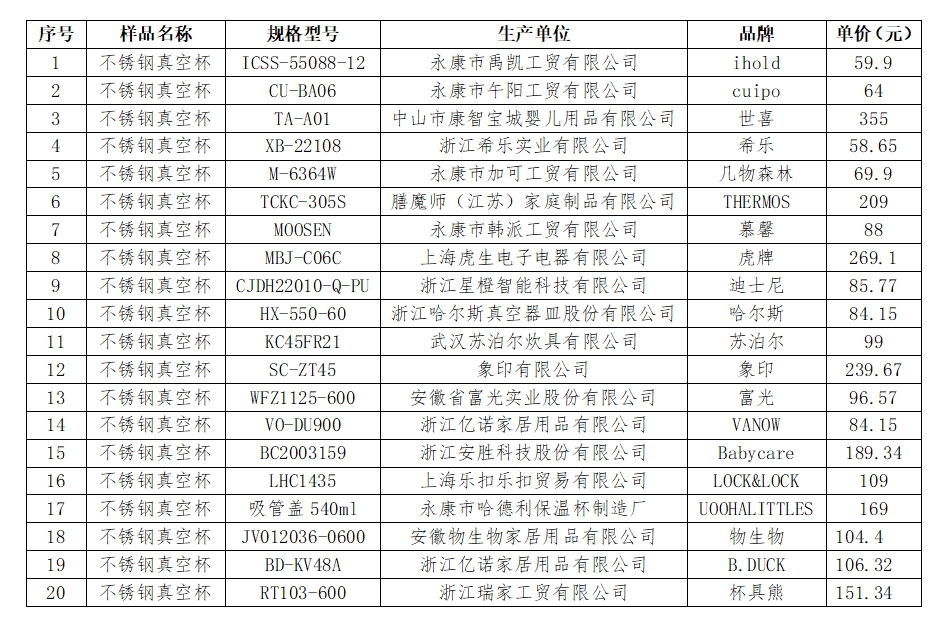 | 序号 | 样品名称 | 规格型号 | 生产单位 | 品牌 | 单价（元） |
|---|---|---|---|---|---|
| 1 | 不锈钢真空杯 | ICSS-55088-12 | 永康市禹凯工贸有限公司 | ihold | 59.9 |
| 2 | 不锈钢真空杯 | CU-BA06 | 永康市午阳工贸有限公司 | cuipo | 64 |
| 3 | 不锈钢真空杯 | TA-A01 | 中山市康智宝城婴儿用品有限公司 | 世喜 | 355 |
| 4 | 不锈钢真空杯 | XB-22108 | 浙江希乐实业有限公司 | 希乐 | 58.65 |
| 5 | 不锈钢真空杯 | M-6364W | 永康市加可工贸有限公司 | 几物森林 | 69.9 |
| 6 | 不锈钢真空杯 | TCKC-305S | 膳魔师（江苏）家庭制品有限公司 | THERMOS | 209 |
| 7 | 不锈钢真空杯 | MOOSEN | 永康市韩派工贸有限公司 | 慕馨 | 88 |
| 8 | 不锈钢真空杯 | MBJ-C06C | 上海虎生电子电器有限公司 | 虎牌 | 269.1 |
| 9 | 不锈钢真空杯 | CJDH22010-Q-PU | 浙江星橙智能科技有限公司 | 迪士尼 | 85.77 |
| 10 | 不锈钢真空杯 | HX-550-60 | 浙江哈尔斯真空器皿股份有限公司 | 哈尔斯 | 84.15 |
| 11 | 不锈钢真空杯 | KC45FR21 | 武汉苏泊尔炊具有限公司 | 苏泊尔 | 99 |
| 12 | 不锈钢真空杯 | SC-ZT45 | 象印有限公司 | 象印 | 239.67 |
| 13 | 不锈钢真空杯 | WFZ1125-600 | 安徽省富光实业股份有限公司 | 富光 | 96.57 |
| 14 | 不锈钢真空杯 | VO-DU900 | 浙江亿诺家居用品有限公司 | VANOW | 84.15 |
| 15 | 不锈钢真空杯 | BC2003159 | 浙江安胜科技股份有限公司 | Babycare | 189.34 |
| 16 | 不锈钢真空杯 | LHC1435 | 上海乐扣乐扣贸易有限公司 | LOCK&LOCK | 109 |
| 17 | 不锈钢真空杯 | 吸管盖 540ml | 永康市哈德利保温杯制造厂 | UOOHALITTLES | 169 |
| 18 | 不锈钢真空杯 | JV012036-0600 | 安徽物生物家居用品有限公司 | 物生物 | 104.4 |
| 19 | 不锈钢真空杯 | BD-KV48A | 浙江亿诺家居用品有限公司 | B.DUCK | 106.32 |
| 20 | 不锈钢真空杯 | RT103-600 | 浙江瑞家工贸有限公司 | 杯具熊 | 151.34 |